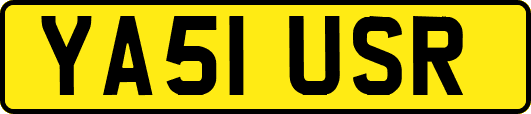 YA51 USR